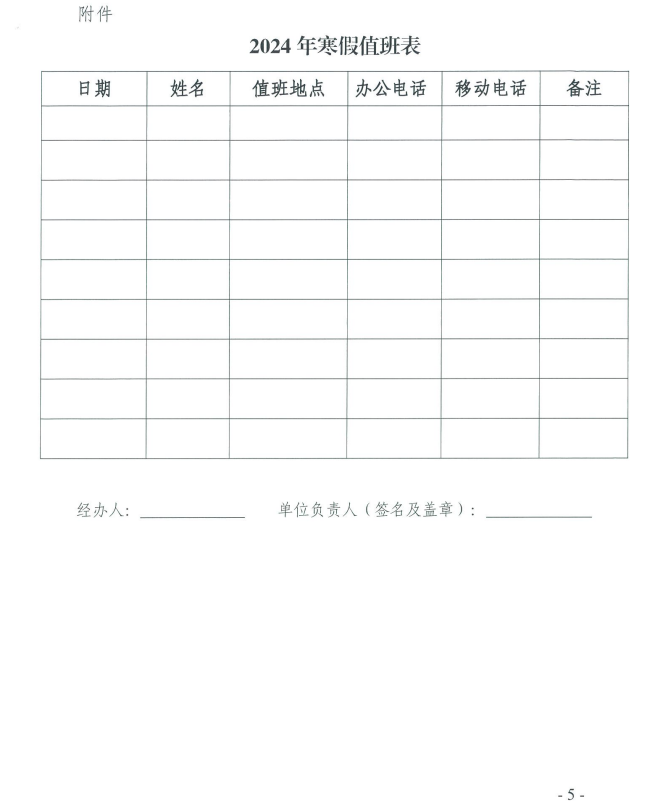 附件

2024年寒假值班表

| 日期 | 姓名 | 值班地点 | 办公电话 | 移动电话 | 备注 |
|---|---|---|---|---|---|
| | | | | | |
| | | | | | |
| | | | | | |
| | | | | | |
| | | | | | |
| | | | | | |
| | | | | | |
| | | | | | |
| | | | | | |

经办人:____ 单位负责人（签名及盖章）:____

- 5 -